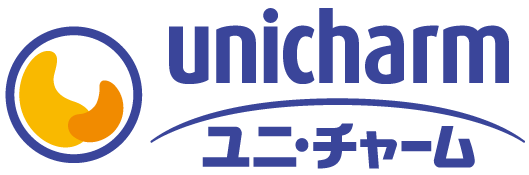 unicharm
ユニ・チャーム